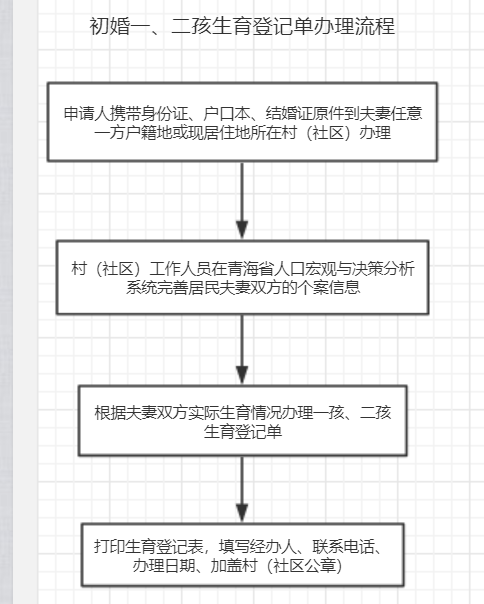 初婚一、二孩生育登记单办理流程

申请人携带身份证、户口本、结婚证原件到夫妻任意一方户籍地或现居住地所在村（社区）办理

村（社区）工作人员在青海省人口宏观与决策分析系统完善居民夫妻双方的个案信息

根据夫妻双方实际生育情况办理一孩、二孩生育登记单

打印生育登记表，填写经办人、联系电话、办理日期、加盖村（社区公章）